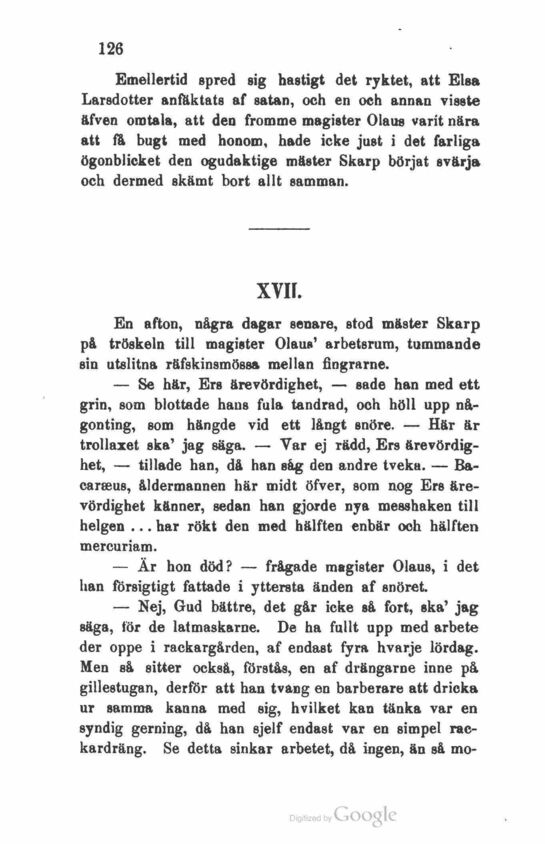 126

Emellertid spred sig hastigt det ryktet, att Elsa Larsdotter anfäktats af satan, och en och annan visste äfven omtala, att den fromme magister Olaus varit nära att få bugt med honom, hade icke just i det farliga ögonblicket den ogudaktige mäster Skarp börjat svärja och dermed skämt bort allt samman.

XVII.

En afton, några dagar senare, stod mäster Skarp på tröskeln till magister Olaus' arbetsrum, tummande sin utslitna räfskinsmössa mellan fingrarne.

— Se här, Ers ärevördighet, — sade han med ett grin, som blottade hans fula tandrad, och höll upp någonting, som hängde vid ett långt snöre. — Här är trollaxet ska' jag säga. — Var ej rädd, Ers ärevördighet, — tillade han, då han såg den andre tveka. — Bacaræus, åldermannen här midt öfver, som nog Ers ärevördighet känner, sedan han gjorde nya messhaken till helgen ... har rökt den med hälften enbär och hälften mercuriam.

— Är hon död? — frågade magister Olaus, i det han försigtigt fattade i yttersta änden af snöret.

— Nej, Gud bättre, det går icke så fort, ska' jag säga, för de latmaskarne. De ha fullt upp med arbete der oppe i rackargården, af endast fyra hvarje lördag. Men så sitter också, förstås, en af drängarne inne på gillestugan, derför att han tvang en barberare att dricka ur samma kanna med sig, hvilket kan tänka var en syndig gerning, då han sjelf endast var en simpel rackardräng. Se detta sinkar arbetet, då ingen, än så mo-

Digitized by Google